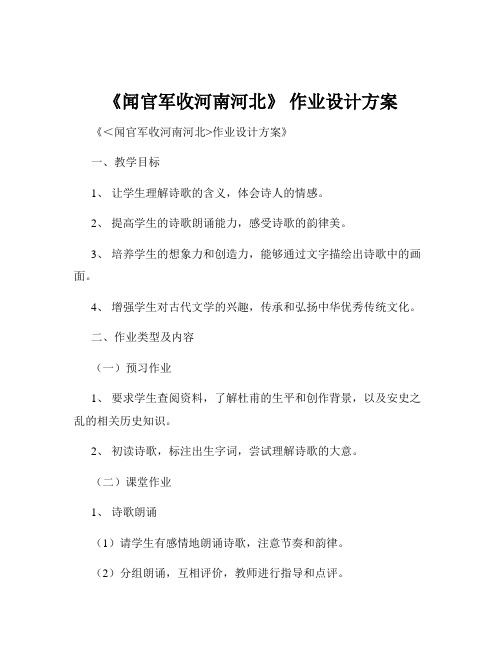 《闻官军收河南河北》 作业设计方案

《<闻官军收河南河北>作业设计方案》

一、教学目标

1、 让学生理解诗歌的含义，体会诗人的情感。

2、 提高学生的诗歌朗诵能力，感受诗歌的韵律美。

3、 培养学生的想象力和创造力，能够通过文字描绘出诗歌中的画面。

4、 增强学生对古代文学的兴趣，传承和弘扬中华优秀传统文化。

二、作业类型及内容

（一）预习作业

1、 要求学生查阅资料，了解杜甫的生平和创作背景，以及安史之乱的相关历史知识。

2、 初读诗歌，标注出生字词，尝试理解诗歌的大意。

（二）课堂作业

1、 诗歌朗诵

（1）请学生有感情地朗诵诗歌，注意节奏和韵律。

（2）分组朗诵，互相评价，教师进行指导和点评。